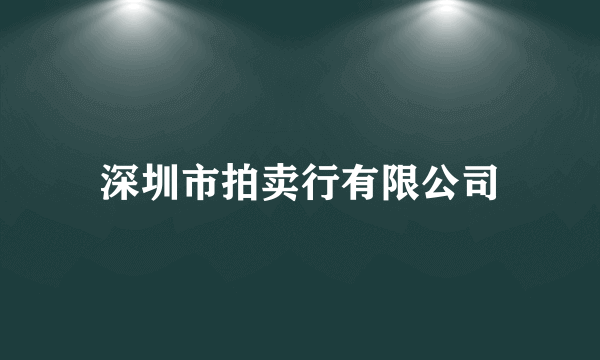 深圳市拍卖行有限公司